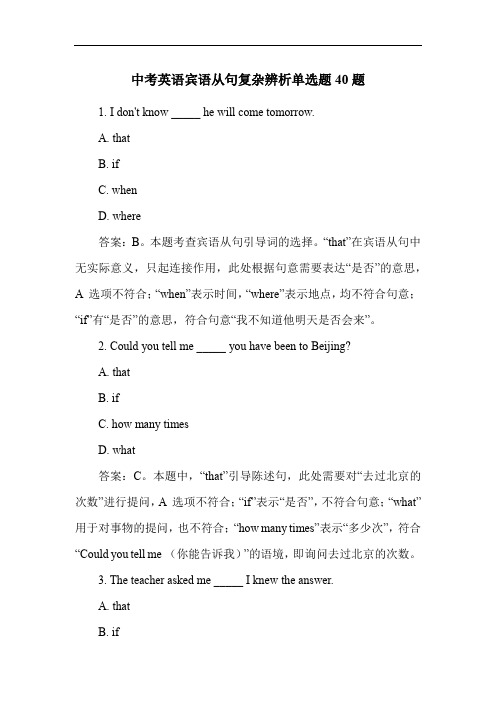 中考英语宾语从句复杂辨析单选题 40 题

1. I don't know _____ he will come tomorrow.

A. that

B. if

C. when

D. where

答案：B。本题考查宾语从句引导词的选择。“that”在宾语从句中无实际意义，只起连接作用，此处根据句意需要表达“是否”的意思，A 选项不符合；“when”表示时间，“where”表示地点，均不符合句意；“if”有“是否”的意思，符合句意“我不知道他明天是否会来”。

2. Could you tell me _____ you have been to Beijing?

A. that

B. if

C. how many times

D. what

答案：C。本题中，“that”引导陈述句，此处需要对“去过北京的次数”进行提问，A 选项不符合；“if”表示“是否”，不符合句意；“what”用于对事物的提问，也不符合；“how many times”表示“多少次”，符合“Could you tell me （你能告诉我）”的语境，即询问去过北京的次数。

3. The teacher asked me _____ I knew the answer.

A. that

B. if